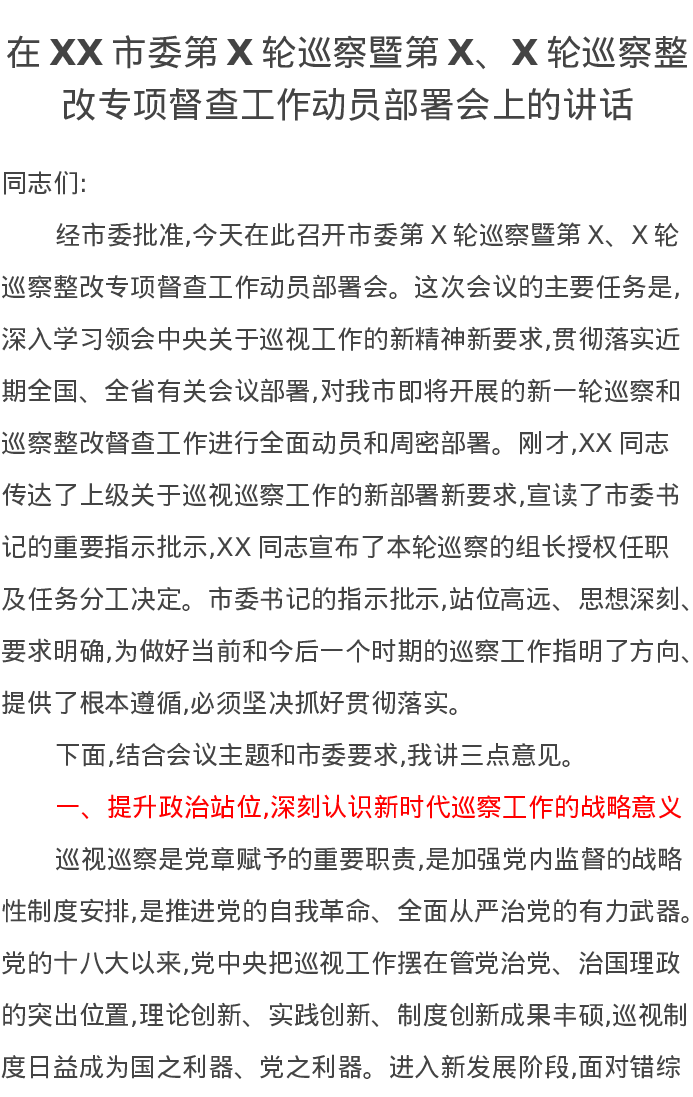 在XX市委第X轮巡察暨第X、X轮巡察整改专项督查工作动员部署会上的讲话

同志们:

经市委批准,今天在此召开市委第X轮巡察暨第X、X轮巡察整改专项督查工作动员部署会。这次会议的主要任务是,深入学习领会中央关于巡视工作的新精神新要求,贯彻落实近期全国、全省有关会议部署,对我市即将开展的新一轮巡察和巡察整改督查工作进行全面动员和周密部署。刚才,XX同志传达了上级关于巡视巡察工作的新部署新要求,宣读了市委书记的重要指示批示,XX同志宣布了本轮巡察的组长授权任职及任务分工决定。市委书记的指示批示,站位高远、思想深刻、要求明确,为做好当前和今后一个时期的巡察工作指明了方向、提供了根本遵循,必须坚决抓好贯彻落实。

下面,结合会议主题和市委要求,我讲三点意见。

一、提升政治站位,深刻认识新时代巡察工作的战略意义

巡视巡察是党章赋予的重要职责,是加强党内监督的战略性制度安排,是推进党的自我革命、全面从严治党的有力武器。党的十八大以来,党中央把巡视工作摆在管党治党、治国理政的突出位置,理论创新、实践创新、制度创新成果丰硕,巡视制度日益成为国之利器、党之利器。进入新发展阶段,面对错综